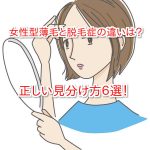 女性型薄毛と脱毛症の違いは？

正しい見分け方6選！